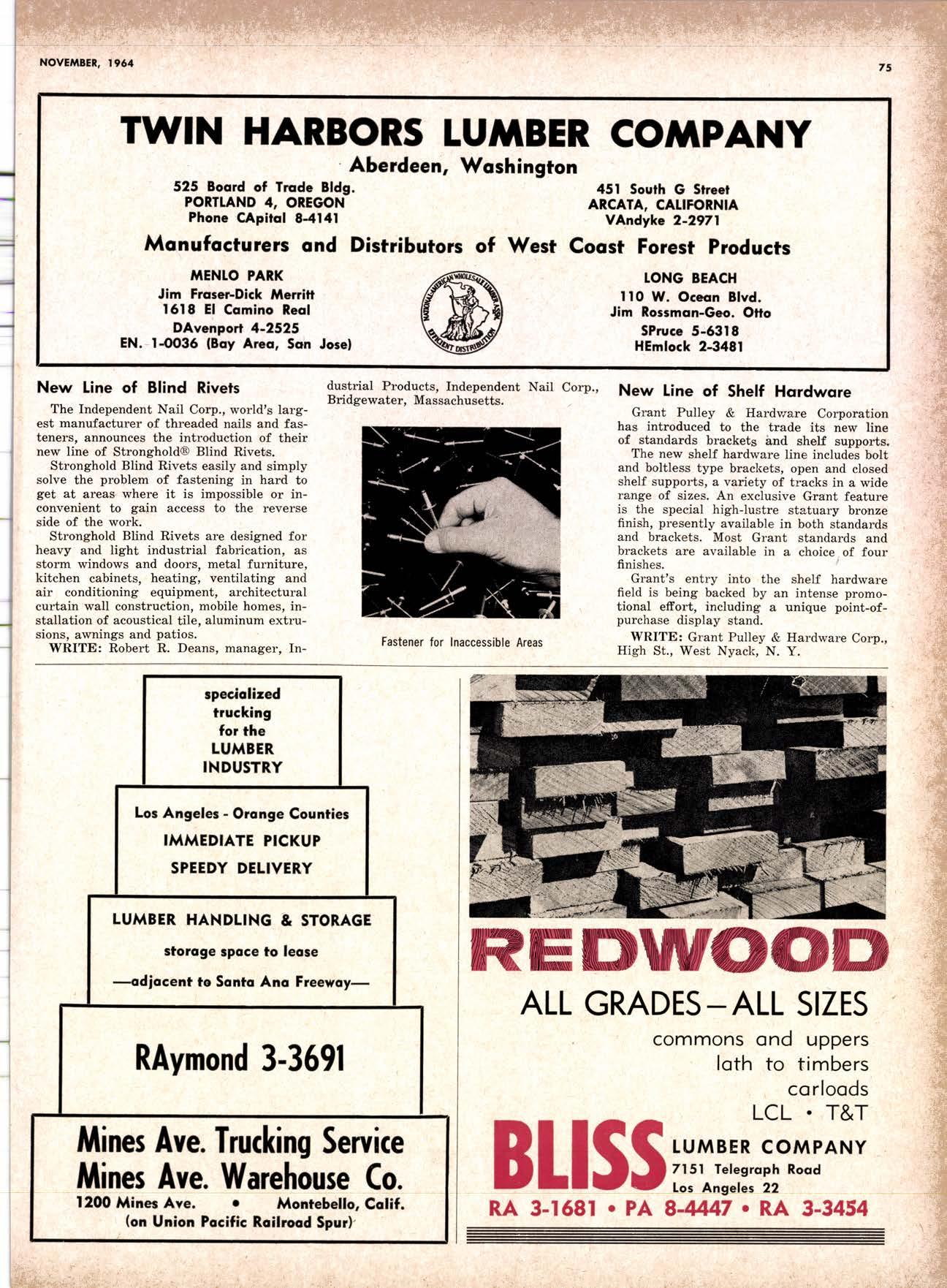 NOVEMBER, 1964

75

TWIN HARBORS LUMBER COMPANY
Aberdeen, Washington

525 Board of Trade Bldg.
PORTLAND 4, OREGON
Phone CApital 8-4141

451 South G Street
ARCATA, CALIFORNIA
VAndyke 2-2971

Manufacturers and Distributors of West Coast Forest Products

MENLO PARK
Jim Fraser-Dick Merritt
1618 El Camino Real
DAvenport 4-2525
EN. 1-0036 (Bay Area, San Jose)

NATIONAL-AMERICAN WHOLESALE LUMBER ASSN. EFFICIENT DISTRIBUTION

LONG BEACH
110 W. Ocean Blvd.
Jim Rossman-Geo. Otto
SPruce 5-6318
HEmlock 2-3481

New Line of Blind Rivets

The Independent Nail Corp., world's largest manufacturer of threaded nails and fasteners, announces the introduction of their new line of Stronghold® Blind Rivets.

Stronghold Blind Rivets easily and simply solve the problem of fastening in hard to get at areas where it is impossible or inconvenient to gain access to the reverse side of the work.

Stronghold Blind Rivets are designed for heavy and light industrial fabrication, as storm windows and doors, metal furniture, kitchen cabinets, heating, ventilating and air conditioning equipment, architectural curtain wall construction, mobile homes, installation of acoustical tile, aluminum extrusions, awnings and patios.

WRITE: Robert R. Deans, manager, Industrial Products, Independent Nail Corp., Bridgewater, Massachusetts.

Fastener for Inaccessible Areas

New Line of Shelf Hardware

Grant Pulley & Hardware Corporation has introduced to the trade its new line of standards brackets and shelf supports.

The new shelf hardware line includes bolt and boltless type brackets, open and closed shelf supports, a variety of tracks in a wide range of sizes. An exclusive Grant feature is the special high-lustre statuary bronze finish, presently available in both standards and brackets. Most Grant standards and brackets are available in a choice of four finishes.

Grant's entry into the shelf hardware field is being backed by an intense promotional effort, including a unique point-of-purchase display stand.

WRITE: Grant Pulley & Hardware Corp., High St., West Nyack, N. Y.

specialized trucking for the LUMBER INDUSTRY

Los Angeles - Orange Counties
IMMEDIATE PICKUP
SPEEDY DELIVERY

LUMBER HANDLING & STORAGE
storage space to lease
—adjacent to Santa Ana Freeway—

RAymond 3-3691

Mines Ave. Trucking Service
Mines Ave. Warehouse Co.
1200 Mines Ave. • Montebello, Calif.
(on Union Pacific Railroad Spur)

REDWOOD
ALL GRADES—ALL SIZES
commons and uppers
lath to timbers
carloads
LCL • T&T

BLISS LUMBER COMPANY
7151 Telegraph Road
Los Angeles 22
RA 3-1681 • PA 8-4447 • RA 3-3454